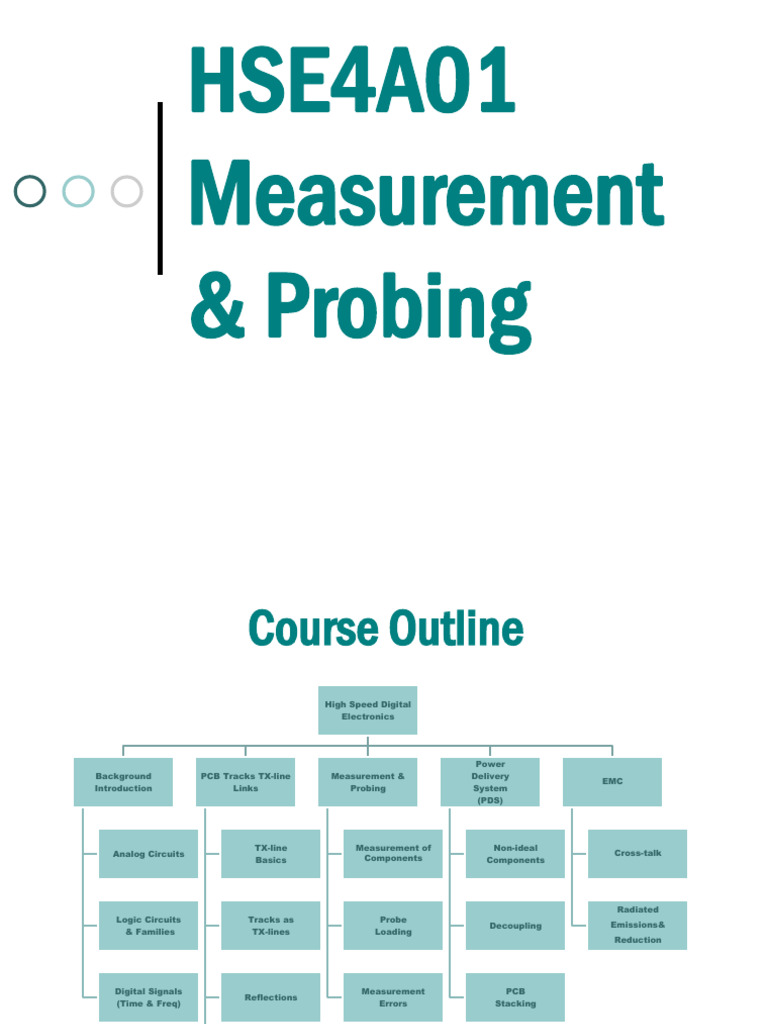 HSE4A01 Measurement & Probing

Course Outline

High Speed Digital Electronics

Background Introduction

Analog Circuits

Logic Circuits & Families

Digital Signals (Time & Freq)

PCB Tracks TX-line Links

TX-line Basics

Tracks as TX-lines

Reflections

Measurement & Probing

Measurement of Components

Probe Loading

Measurement Errors

Power Delivery System (PDS)

Non-ideal Components

Decoupling

PCB Stacking

EMC

Cross-talk

Radiated Emissions& Reduction